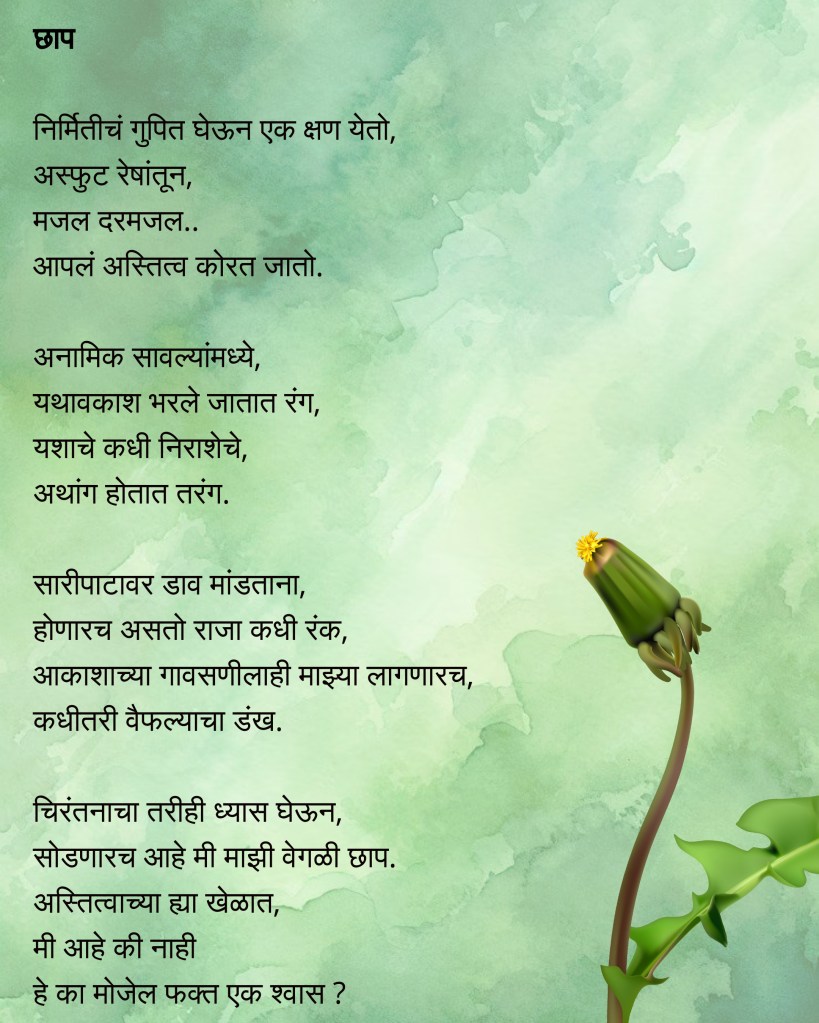 छाप

निर्मितीचं गुपित घेऊन एक क्षण येतो,
अस्फुट रेषांतून,
मजल दरमजल..
आपलं अस्तित्व कोरत जातो.

अनामिक सावल्यांमध्ये,
यथावकाश भरले जातात रंग,
यशाचे कधी निराशेचे,
अथांग होतात तरंग.

सारीपाटावर डाव मांडताना,
होणारच असतो राजा कधी रंक,
आकाशाच्या गावसणीलाही माझ्या लागणारच,
कधीतरी वैफल्याचा डंख.

चिरंतनाचा तरीही ध्यास घेऊन,
सोडणारच आहे मी माझी वेगळी छाप.
अस्तित्वाच्या ह्या खेळात,
मी आहे की नाही
हे का मोजेल फक्त एक श्वास ?